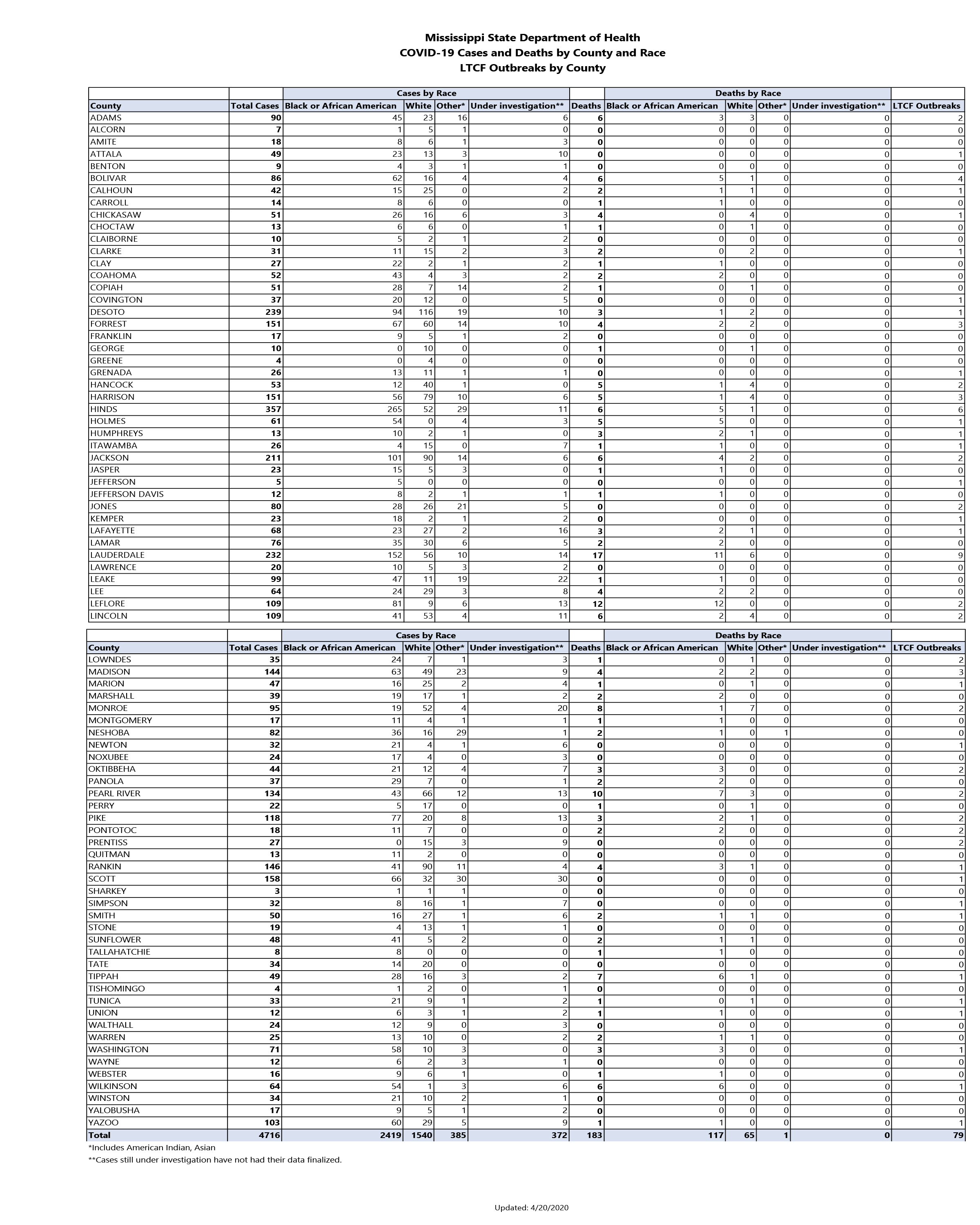 Mississippi State Department of Health
COVID-19 Cases and Deaths by County and Race
LTCF Outbreaks by County

| | | Cases by Race | | | | | Deaths by Race | | | | |
|---|---|---|---|---|---|---|---|---|---|---|---|
| County | Total Cases | Black or African American | White | Other* | Under investigation** | Deaths | Black or African American | White | Other* | Under investigation** | LTCF Outbreaks |
| ADAMS | 90 | 45 | 23 | 16 | 6 | 6 | 3 | 3 | 0 | 0 | 2 |
| ALCORN | 7 | 1 | 5 | 1 | 0 | 0 | 0 | 0 | 0 | 0 | 0 |
| AMITE | 18 | 8 | 6 | 1 | 3 | 0 | 0 | 0 | 0 | 0 | 0 |
| ATTALA | 49 | 23 | 13 | 3 | 10 | 0 | 0 | 0 | 0 | 0 | 1 |
| BENTON | 9 | 4 | 3 | 1 | 1 | 0 | 0 | 0 | 0 | 0 | 0 |
| BOLIVAR | 86 | 62 | 16 | 4 | 4 | 6 | 5 | 1 | 0 | 0 | 4 |
| CALHOUN | 42 | 15 | 25 | 0 | 2 | 2 | 1 | 1 | 0 | 0 | 1 |
| CARROLL | 14 | 8 | 6 | 0 | 0 | 1 | 1 | 0 | 0 | 0 | 0 |
| CHICKASAW | 51 | 26 | 16 | 6 | 3 | 4 | 0 | 4 | 0 | 0 | 1 |
| CHOCTAW | 13 | 6 | 6 | 0 | 1 | 1 | 0 | 1 | 0 | 0 | 0 |
| CLAIBORNE | 10 | 5 | 2 | 1 | 2 | 0 | 0 | 0 | 0 | 0 | 0 |
| CLARKE | 31 | 11 | 15 | 2 | 3 | 2 | 0 | 2 | 0 | 0 | 1 |
| CLAY | 27 | 22 | 2 | 1 | 2 | 1 | 1 | 0 | 0 | 0 | 0 |
| COAHOMA | 52 | 43 | 4 | 3 | 2 | 2 | 2 | 0 | 0 | 0 | 0 |
| COPIAH | 51 | 28 | 7 | 14 | 2 | 1 | 0 | 1 | 0 | 0 | 0 |
| COVINGTON | 37 | 20 | 12 | 0 | 5 | 0 | 0 | 0 | 0 | 0 | 1 |
| DESOTO | 239 | 94 | 116 | 19 | 10 | 3 | 1 | 2 | 0 | 0 | 1 |
| FORREST | 151 | 67 | 60 | 14 | 10 | 4 | 2 | 2 | 0 | 0 | 3 |
| FRANKLIN | 17 | 9 | 5 | 1 | 2 | 0 | 0 | 0 | 0 | 0 | 0 |
| GEORGE | 10 | 0 | 10 | 0 | 0 | 1 | 0 | 1 | 0 | 0 | 0 |
| GREENE | 4 | 0 | 4 | 0 | 0 | 0 | 0 | 0 | 0 | 0 | 0 |
| GRENADA | 26 | 13 | 11 | 1 | 1 | 0 | 0 | 0 | 0 | 0 | 1 |
| HANCOCK | 53 | 12 | 40 | 1 | 0 | 5 | 1 | 4 | 0 | 0 | 2 |
| HARRISON | 151 | 56 | 79 | 10 | 6 | 5 | 1 | 4 | 0 | 0 | 3 |
| HINDS | 357 | 265 | 52 | 29 | 11 | 6 | 5 | 1 | 0 | 0 | 6 |
| HOLMES | 61 | 54 | 0 | 4 | 3 | 5 | 5 | 0 | 0 | 0 | 1 |
| HUMPHREYS | 13 | 10 | 2 | 1 | 0 | 3 | 2 | 1 | 0 | 0 | 1 |
| ITAWAMBA | 26 | 4 | 15 | 0 | 7 | 1 | 1 | 0 | 0 | 0 | 1 |
| JACKSON | 211 | 101 | 90 | 14 | 6 | 6 | 4 | 2 | 0 | 0 | 2 |
| JASPER | 23 | 15 | 5 | 3 | 0 | 1 | 1 | 0 | 0 | 0 | 0 |
| JEFFERSON | 5 | 5 | 0 | 0 | 0 | 0 | 0 | 0 | 0 | 0 | 1 |
| JEFFERSON DAVIS | 12 | 8 | 2 | 1 | 1 | 1 | 1 | 0 | 0 | 0 | 0 |
| JONES | 80 | 28 | 26 | 21 | 5 | 0 | 0 | 0 | 0 | 0 | 2 |
| KEMPER | 23 | 18 | 2 | 1 | 2 | 0 | 0 | 0 | 0 | 0 | 1 |
| LAFAYETTE | 68 | 23 | 27 | 2 | 16 | 3 | 2 | 1 | 0 | 0 | 1 |
| LAMAR | 76 | 35 | 30 | 6 | 5 | 2 | 2 | 0 | 0 | 0 | 0 |
| LAUDERDALE | 232 | 152 | 56 | 10 | 14 | 17 | 11 | 6 | 0 | 0 | 9 |
| LAWRENCE | 20 | 10 | 5 | 3 | 2 | 0 | 0 | 0 | 0 | 0 | 0 |
| LEAKE | 99 | 47 | 11 | 19 | 22 | 1 | 1 | 0 | 0 | 0 | 0 |
| LEE | 64 | 24 | 29 | 3 | 8 | 4 | 2 | 2 | 0 | 0 | 0 |
| LEFLORE | 109 | 81 | 9 | 6 | 13 | 12 | 12 | 0 | 0 | 0 | 2 |
| LINCOLN | 109 | 41 | 53 | 4 | 11 | 6 | 2 | 4 | 0 | 0 | 2 |

| | | Cases by Race | | | | | Deaths by Race | | | | |
|---|---|---|---|---|---|---|---|---|---|---|---|
| County | Total Cases | Black or African American | White | Other* | Under investigation** | Deaths | Black or African American | White | Other* | Under investigation** | LTCF Outbreaks |
| LOWNDES | 35 | 24 | 7 | 1 | 3 | 1 | 0 | 1 | 0 | 0 | 2 |
| MADISON | 144 | 63 | 49 | 23 | 9 | 4 | 2 | 2 | 0 | 0 | 3 |
| MARION | 47 | 16 | 25 | 2 | 4 | 1 | 0 | 1 | 0 | 0 | 1 |
| MARSHALL | 39 | 19 | 17 | 1 | 2 | 2 | 2 | 0 | 0 | 0 | 0 |
| MONROE | 95 | 19 | 52 | 4 | 20 | 8 | 1 | 7 | 0 | 0 | 2 |
| MONTGOMERY | 17 | 11 | 4 | 1 | 1 | 1 | 1 | 0 | 0 | 0 | 0 |
| NESHOBA | 82 | 36 | 16 | 29 | 1 | 2 | 1 | 0 | 1 | 0 | 0 |
| NEWTON | 32 | 21 | 4 | 1 | 6 | 0 | 0 | 0 | 0 | 0 | 1 |
| NOXUBEE | 24 | 17 | 4 | 0 | 3 | 0 | 0 | 0 | 0 | 0 | 0 |
| OKTIBBEHA | 44 | 21 | 12 | 4 | 7 | 3 | 3 | 0 | 0 | 0 | 2 |
| PANOLA | 37 | 29 | 7 | 0 | 1 | 2 | 2 | 0 | 0 | 0 | 0 |
| PEARL RIVER | 134 | 43 | 66 | 12 | 13 | 10 | 7 | 3 | 0 | 0 | 2 |
| PERRY | 22 | 5 | 17 | 0 | 0 | 1 | 0 | 1 | 0 | 0 | 0 |
| PIKE | 118 | 77 | 20 | 8 | 13 | 3 | 2 | 1 | 0 | 0 | 2 |
| PONTOTOC | 18 | 11 | 7 | 0 | 0 | 2 | 2 | 0 | 0 | 0 | 2 |
| PRENTISS | 27 | 0 | 15 | 3 | 9 | 0 | 0 | 0 | 0 | 0 | 2 |
| QUITMAN | 13 | 11 | 2 | 0 | 0 | 0 | 0 | 0 | 0 | 0 | 0 |
| RANKIN | 146 | 41 | 90 | 11 | 4 | 4 | 3 | 1 | 0 | 0 | 1 |
| SCOTT | 158 | 66 | 32 | 30 | 30 | 0 | 0 | 0 | 0 | 0 | 1 |
| SHARKEY | 3 | 1 | 1 | 1 | 0 | 0 | 0 | 0 | 0 | 0 | 0 |
| SIMPSON | 32 | 8 | 16 | 1 | 7 | 0 | 0 | 0 | 0 | 0 | 1 |
| SMITH | 50 | 16 | 27 | 1 | 6 | 2 | 1 | 1 | 0 | 0 | 1 |
| STONE | 19 | 4 | 13 | 1 | 1 | 0 | 0 | 0 | 0 | 0 | 0 |
| SUNFLOWER | 48 | 41 | 5 | 2 | 0 | 2 | 1 | 1 | 0 | 0 | 0 |
| TALLAHATCHIE | 8 | 8 | 0 | 0 | 0 | 1 | 1 | 0 | 0 | 0 | 0 |
| TATE | 34 | 14 | 20 | 0 | 0 | 0 | 0 | 0 | 0 | 0 | 0 |
| TIPPAH | 49 | 28 | 16 | 3 | 2 | 7 | 6 | 1 | 0 | 0 | 1 |
| TISHOMINGO | 4 | 1 | 2 | 0 | 1 | 0 | 0 | 0 | 0 | 0 | 0 |
| TUNICA | 33 | 21 | 9 | 1 | 2 | 1 | 0 | 1 | 0 | 0 | 1 |
| UNION | 12 | 6 | 3 | 1 | 2 | 1 | 1 | 0 | 0 | 0 | 1 |
| WALTHALL | 24 | 12 | 9 | 0 | 3 | 0 | 0 | 0 | 0 | 0 | 0 |
| WARREN | 25 | 13 | 10 | 0 | 2 | 2 | 1 | 1 | 0 | 0 | 0 |
| WASHINGTON | 71 | 58 | 10 | 3 | 0 | 3 | 3 | 0 | 0 | 0 | 1 |
| WAYNE | 12 | 6 | 2 | 3 | 1 | 0 | 0 | 0 | 0 | 0 | 0 |
| WEBSTER | 16 | 9 | 6 | 1 | 0 | 1 | 1 | 0 | 0 | 0 | 0 |
| WILKINSON | 64 | 54 | 1 | 3 | 6 | 6 | 6 | 0 | 0 | 0 | 1 |
| WINSTON | 34 | 21 | 10 | 2 | 1 | 0 | 0 | 0 | 0 | 0 | 0 |
| YALOBUSHA | 17 | 9 | 5 | 1 | 2 | 0 | 0 | 0 | 0 | 0 | 0 |
| YAZOO | 103 | 60 | 29 | 5 | 9 | 1 | 1 | 0 | 0 | 0 | 1 |
| Total | 4716 | 2419 | 1540 | 385 | 372 | 183 | 117 | 65 | 1 | 0 | 79 |

*Includes American Indian, Asian
**Cases still under investigation have not had their data finalized.

Updated: 4/20/2020